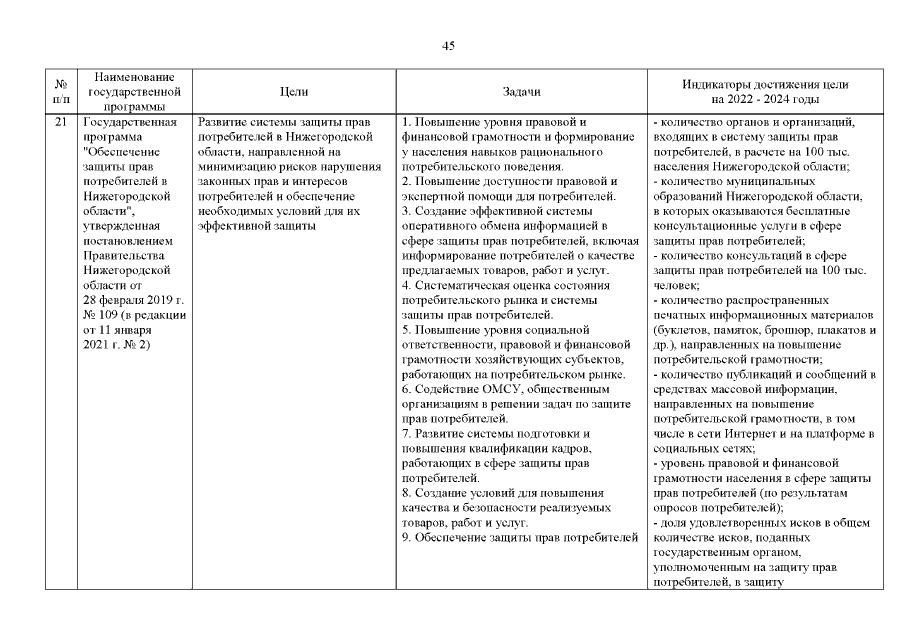 45

| № п/п | Наименование государственной программы | Цели | Задачи | Индикаторы достижения цели на 2022 - 2024 годы |
|---|---|---|---|---|
| 21 | Государственная программа "Обеспечение защиты прав потребителей в Нижегородской области", утвержденная постановлением Правительства Нижегородской области от 28 февраля 2019 г. № 109 (в редакции от 11 января 2021 г. № 2) | Развитие системы защиты прав потребителей в Нижегородской области, направленной на минимизацию рисков нарушения законных прав и интересов потребителей и обеспечение необходимых условий для их эффективной защиты | 1. Повышение уровня правовой и финансовой грамотности и формирование у населения навыков рационального потребительского поведения. 2. Повышение доступности правовой и экспертной помощи для потребителей. 3. Создание эффективной системы оперативного обмена информацией в сфере защиты прав потребителей, включая информирование потребителей о качестве предлагаемых товаров, работ и услуг. 4. Систематическая оценка состояния потребительского рынка и системы защиты прав потребителей. 5. Повышение уровня социальной ответственности, правовой и финансовой грамотности хозяйствующих субъектов, работающих на потребительском рынке. 6. Содействие ОМСУ, общественным организациям в решении задач по защите прав потребителей. 7. Развитие системы подготовки и повышения квалификации кадров, работающих в сфере защиты прав потребителей. 8. Создание условий для повышения качества и безопасности реализуемых товаров, работ и услуг. 9. Обеспечение защиты прав потребителей | - количество органов и организаций, входящих в систему защиты прав потребителей, в расчете на 100 тыс. населения Нижегородской области; - количество муниципальных образований Нижегородской области, в которых оказываются бесплатные консультационные услуги в сфере защиты прав потребителей; - количество консультаций в сфере защиты прав потребителей на 100 тыс. человек; - количество распространенных печатных информационных материалов (буклетов, памяток, брошюр, плакатов и др.), направленных на повышение потребительской грамотности; - количество публикаций и сообщений в средствах массовой информации, направленных на повышение потребительской грамотности, в том числе в сети Интернет и на платформе в социальных сетях; - уровень правовой и финансовой грамотности населения в сфере защиты прав потребителей (по результатам опросов потребителей); - доля удовлетворенных исков в общем количестве исков, поданных государственным органом, уполномоченным на защиту прав потребителей, в защиту |